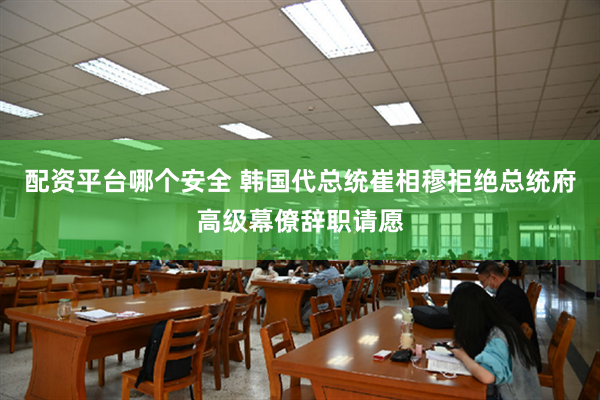 配资平台哪个安全 韩国代总统崔相穆拒绝总统府高级幕僚辞职请愿